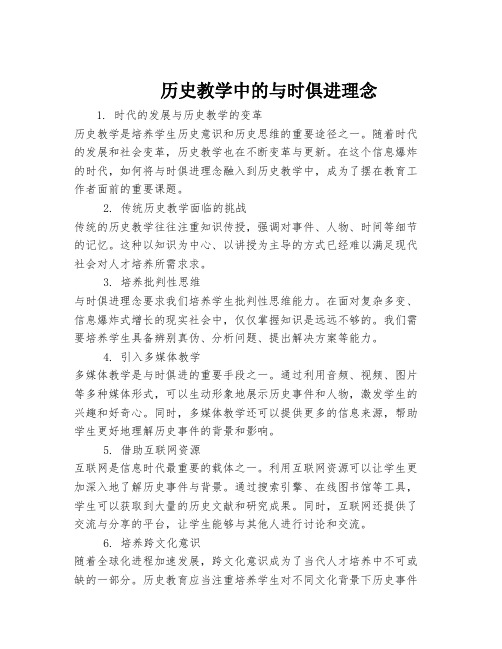 历史教学中的与时俱进理念

1. 时代的发展与历史教学的变革

历史教学是培养学生历史意识和历史思维的重要途径之一。随着时代的发展和社会变革，历史教学也在不断变革与更新。在这个信息爆炸的时代，如何将与时俱进理念融入到历史教学中，成为了摆在教育工作者面前的重要课题。

2. 传统历史教学面临的挑战

传统的历史教学往往注重知识传授，强调对事件、人物、时间等细节的记忆。这种以知识为中心、以讲授为主导的方式已经难以满足现代社会对人才培养所需求求。

3. 培养批判性思维

与时俱进理念要求我们培养学生批判性思维能力。在面对复杂多变、信息爆炸式增长的现实社会中，仅仅掌握知识是远远不够的。我们需要培养学生具备辨别真伪、分析问题、提出解决方案等能力。

4. 引入多媒体教学

多媒体教学是与时俱进的重要手段之一。通过利用音频、视频、图片等多种媒体形式，可以生动形象地展示历史事件和人物，激发学生的兴趣和好奇心。同时，多媒体教学还可以提供更多的信息来源，帮助学生更好地理解历史事件的背景和影响。

5. 借助互联网资源

互联网是信息时代最重要的载体之一。利用互联网资源可以让学生更加深入地了解历史事件与背景。通过搜索引擎、在线图书馆等工具，学生可以获取到大量的历史文献和研究成果。同时，互联网还提供了交流与分享的平台，让学生能够与其他人进行讨论和交流。

6. 培养跨文化意识

随着全球化进程加速发展，跨文化意识成为了当代人才培养中不可或缺的一部分。历史教育应当注重培养学生对不同文化背景下历史事件